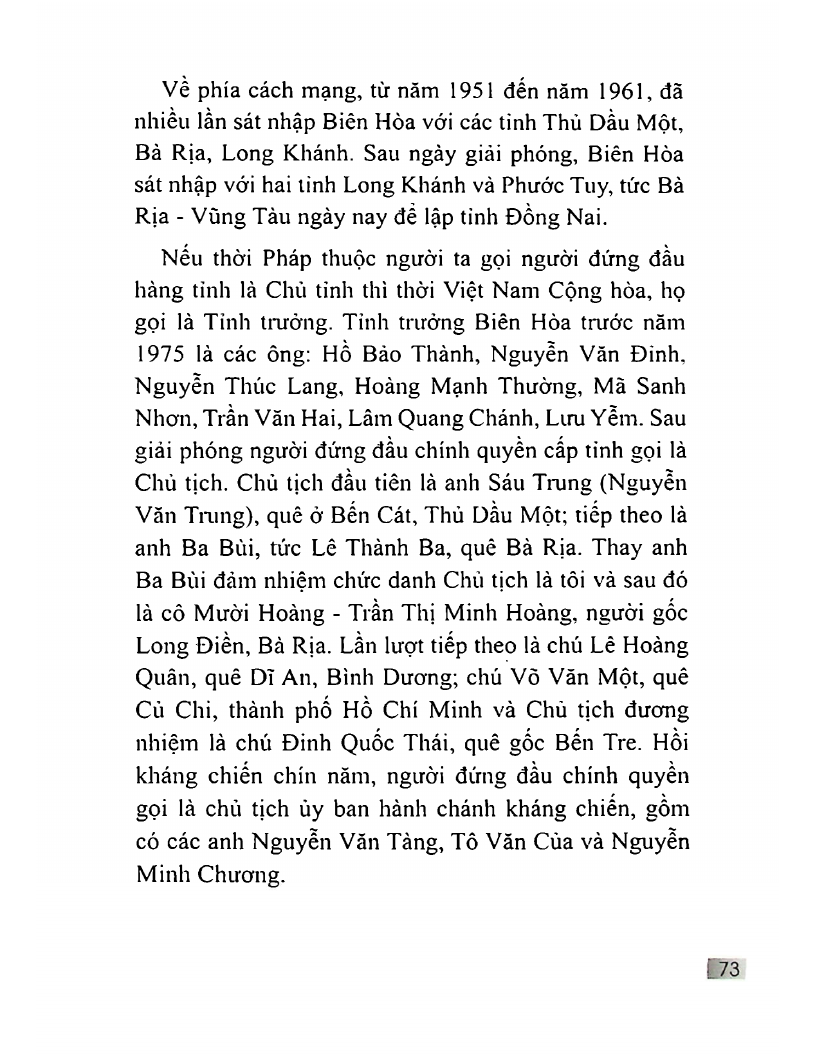 Về phía cách mạng, từ năm 1951 đến năm 1961, đã nhiều lần sát nhập Biên Hòa với các tỉnh Thủ Dầu Một, Bà Rịa, Long Khánh. Sau ngày giải phóng, Biên Hòa sát nhập với hai tỉnh Long Khánh và Phước Tuy, tức Bà Rịa - Vũng Tàu ngày nay để lập tỉnh Đồng Nai.

Nếu thời Pháp thuộc người ta gọi người đứng đầu hàng tỉnh là Chủ tỉnh thì thời Việt Nam Cộng hòa, họ gọi là Tỉnh trưởng. Tỉnh trưởng Biên Hòa trước năm 1975 là các ông: Hồ Bảo Thành, Nguyễn Văn Đính, Nguyễn Thúc Lang, Hoàng Mạnh Thường, Mã Sanh Nhơn, Trần Văn Hai, Lâm Quang Chánh, Lưu Yểm. Sau giải phóng người đứng đầu chính quyền cấp tỉnh gọi là Chủ tịch. Chủ tịch đầu tiên là anh Sáu Trung (Nguyễn Văn Trung), quê ở Bến Cát, Thủ Dầu Một; tiếp theo là anh Ba Bùi, tức Lê Thành Ba, quê Bà Rịa. Thay anh Ba Bùi đảm nhiệm chức danh Chủ tịch là tôi và sau đó là cô Mười Hoàng - Trần Thị Minh Hoàng, người gốc Long Điền, Bà Rịa. Lần lượt tiếp theo là chú Lê Hoàng Quân, quê Dĩ An, Bình Dương; chú Võ Văn Một, quê Củ Chi, thành phố Hồ Chí Minh và Chủ tịch đương nhiệm là chú Đinh Quốc Thái, quê gốc Bến Tre. Hồi kháng chiến chín năm, người đứng đầu chính quyền gọi là chủ tịch ủy ban hành chánh kháng chiến, gồm có các anh Nguyễn Văn Tàng, Tô Văn Của và Nguyễn Minh Chương.

73